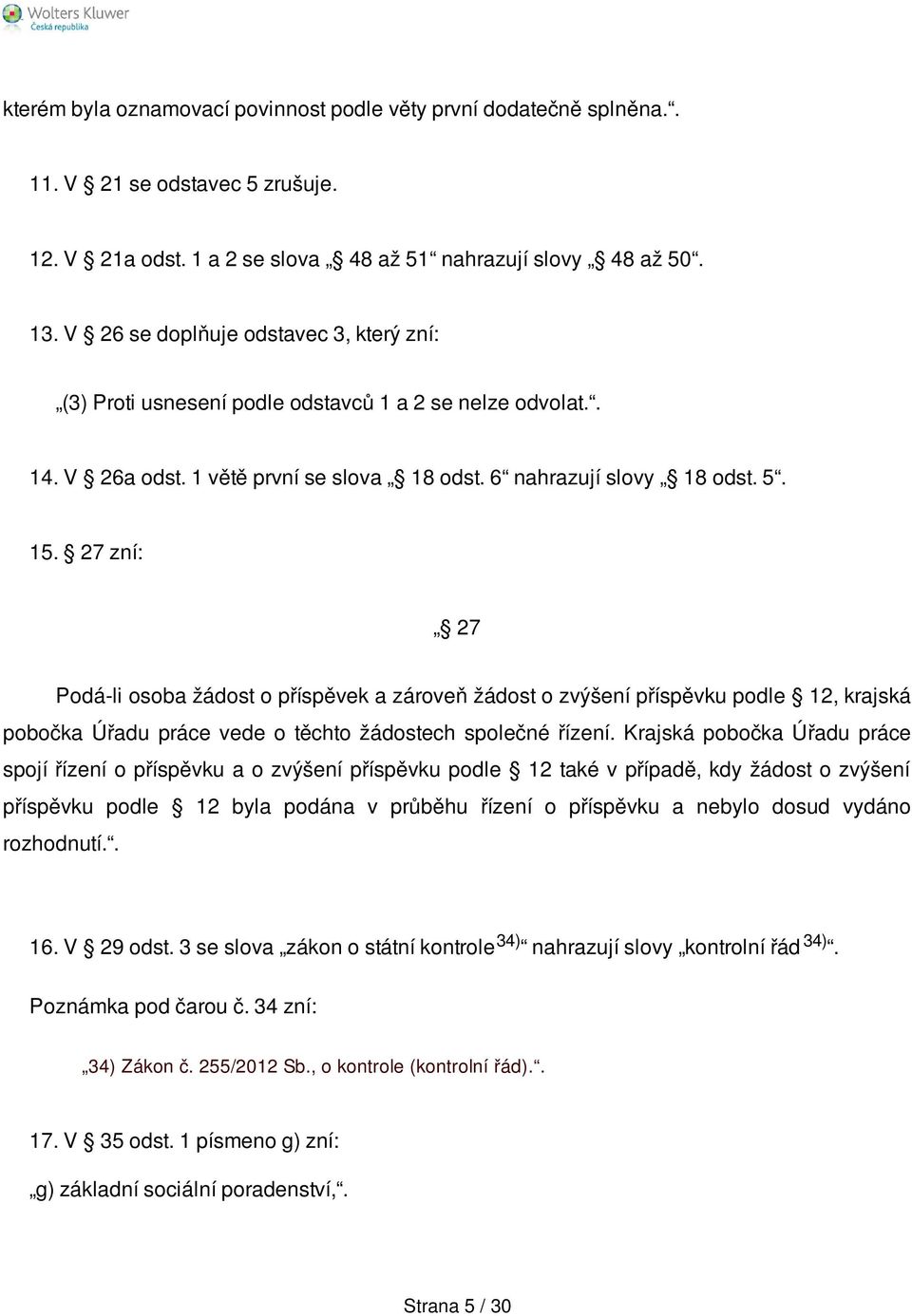 Wolters Kluwer
Česká republika

kterém byla oznamovací povinnost podle věty první dodatečně splněna.“.

11. V § 21 se odstavec 5 zrušuje.

12. V § 21a odst. 1 a 2 se slova „§ 48 až 51“ nahrazují slovy „§ 48 až 50“.

13. V § 26 se doplňuje odstavec 3, který zní:

„(3) Proti usnesení podle odstavců 1 a 2 se nelze odvolat.“.

14. V § 26a odst. 1 větě první se slova „§ 18 odst. 6“ nahrazují slovy „§ 18 odst. 5“.

15. § 27 zní:

„§ 27

Podá-li osoba žádost o příspěvek a zároveň žádost o zvýšení příspěvku podle § 12, krajská pobočka Úřadu práce vede o těchto žádostech společné řízení. Krajská pobočka Úřadu práce spojí řízení o příspěvku a o zvýšení příspěvku podle § 12 také v případě, kdy žádost o zvýšení příspěvku podle § 12 byla podána v průběhu řízení o příspěvku a nebylo dosud vydáno rozhodnutí.“.

16. V § 29 odst. 3 se slova „zákon o státní kontrole$^{34)}$“ nahrazují slovy „kontrolní řád$^{34)}$“.

Poznámka pod čarou č. 34 zní:

„34) Zákon č. 255/2012 Sb., o kontrole (kontrolní řád).“.

17. V § 35 odst. 1 písmeno g) zní:

„g) základní sociální poradenství,“.

Strana 5 / 30